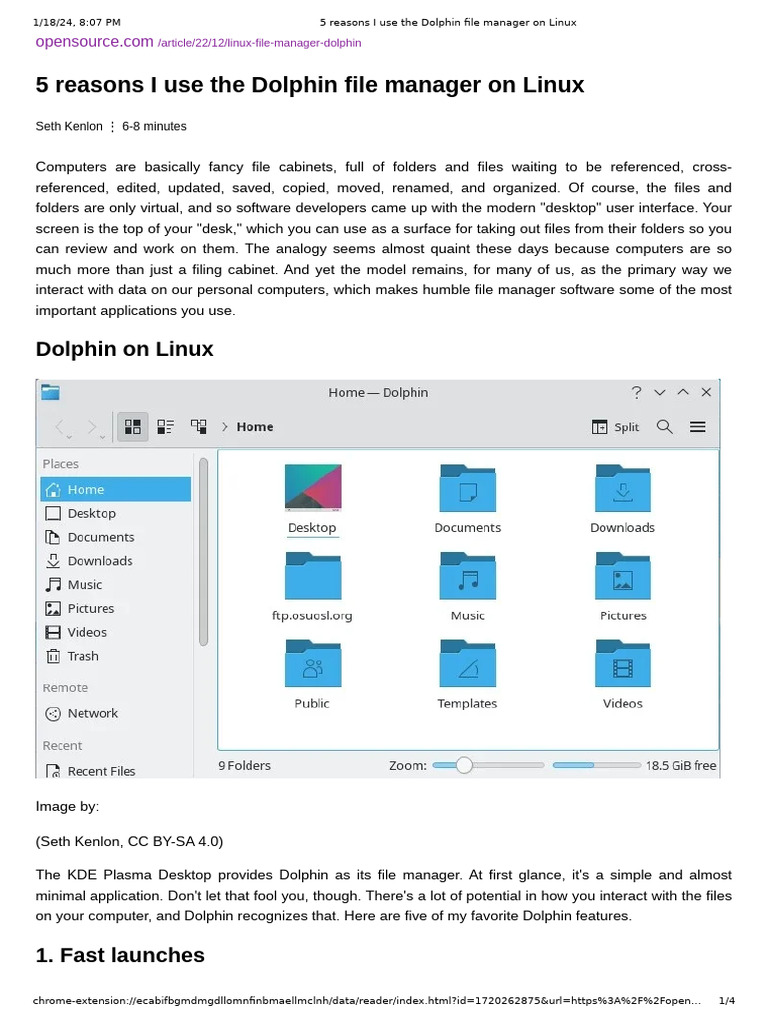 1/18/24, 8:07 PM 5 reasons I use the Dolphin file manager on Linux

opensource.com /article/22/12/linux-file-manager-dolphin

5 reasons I use the Dolphin file manager on Linux

Seth Kenlon ⋮ 6-8 minutes

Computers are basically fancy file cabinets, full of folders and files waiting to be referenced, cross-referenced, edited, updated, saved, copied, moved, renamed, and organized. Of course, the files and folders are only virtual, and so software developers came up with the modern "desktop" user interface. Your screen is the top of your "desk," which you can use as a surface for taking out files from their folders so you can review and work on them. The analogy seems almost quaint these days because computers are so much more than just a filing cabinet. And yet the model remains, for many of us, as the primary way we interact with data on our personal computers, which makes humble file manager software some of the most important applications you use.

Dolphin on Linux

Home — Dolphin

Home

Split

Places

Home

Desktop

Documents

Downloads

Music

Pictures

Videos

Trash

Remote

Network

Recent

Recent Files

Desktop

Documents

Downloads

ftp.osuosl.org

Music

Pictures

Public

Templates

Videos

9 Folders

Zoom:

18.5 GiB free

Image by:

(Seth Kenlon, CC BY-SA 4.0)

The KDE Plasma Desktop provides Dolphin as its file manager. At first glance, it's a simple and almost minimal application. Don't let that fool you, though. There's a lot of potential in how you interact with the files on your computer, and Dolphin recognizes that. Here are five of my favorite Dolphin features.

1. Fast launches

chrome-extension://ecabifbgmdmgdllomnfinbmaellmclnh/data/reader/index.html?id=1720262875&url=https%3A%2F%2Fopen... 1/4